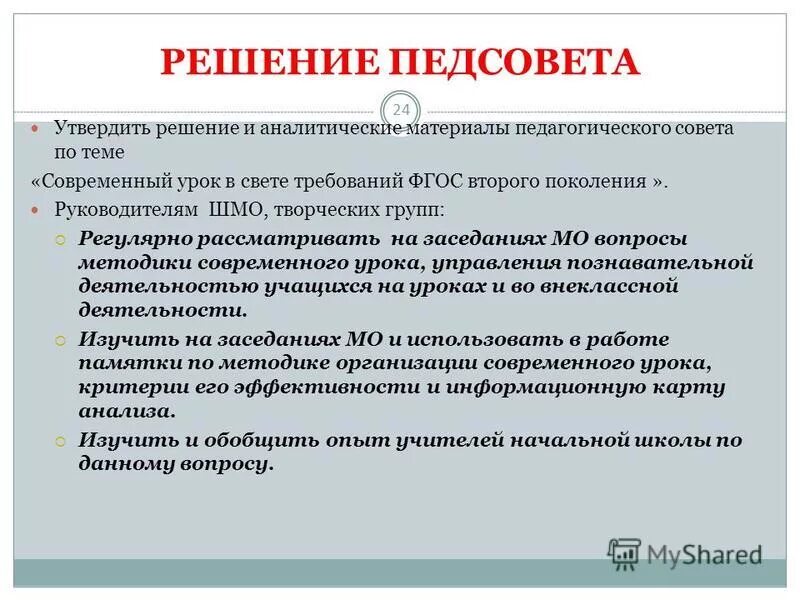 РЕШЕНИЕ ПЕДСОВЕТА

24

Утвердить решение и аналитические материалы педагогического совета по теме

«Современный урок в свете требований ФГОС второго поколения ».

Руководителям ШМО, творческих групп:

Регулярно рассматривать на заседаниях МО вопросы методики современного урока, управления познавательной деятельностью учащихся на уроках и во внеклассной деятельности.

Изучить на заседаниях МО и использовать в работе памятки по методике организации современного урока, критерии его эффективности и информационную карту анализа.

Изучить и обобщить опыт учителей начальной школы по данному вопросу.

MyShared